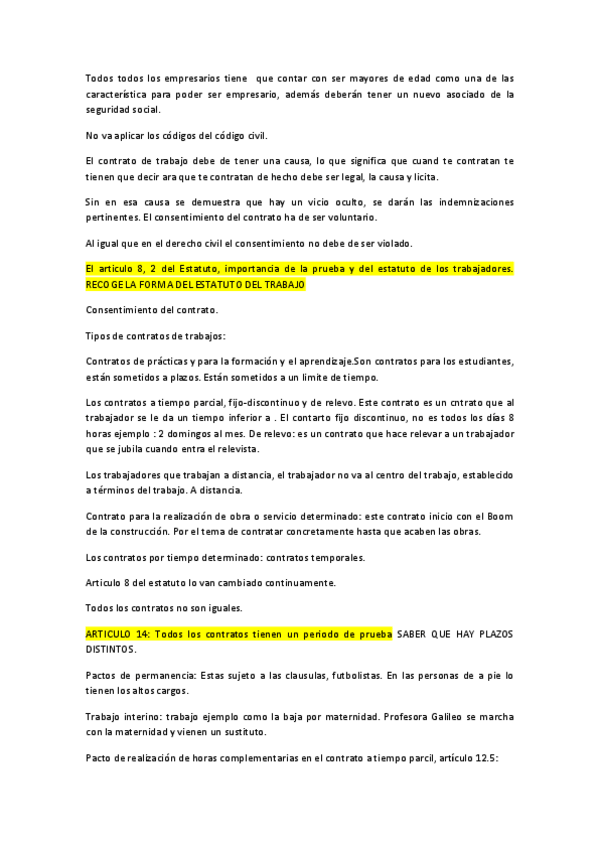 Todos todos los empresarios tiene que contar con ser mayores de edad como una de las característica para poder ser empresario, además deberán tener un nuevo asociado de la seguridad social.

No va aplicar los códigos del código civil.

El contrato de trabajo debe de tener una causa, lo que significa que cuand te contratan te tienen que decir ara que te contratan de hecho debe ser legal, la causa y licita.

Sin en esa causa se demuestra que hay un vicio oculto, se darán las indemnizaciones pertinentes. El consentimiento del contrato ha de ser voluntario.

Al igual que en el derecho civil el consentimiento no debe de ser violado.

El articulo 8, 2 del Estatuto, importancia de la prueba y del estatuto de los trabajadores. RECOGE LA FORMA DEL ESTATUTO DEL TRABAJO

Consentimiento del contrato.

Tipos de contratos de trabajos:

Contratos de prácticas y para la formación y el aprendizaje.Son contratos para los estudiantes, están sometidos a plazos. Están sometidos a un limite de tiempo.

Los contratos a tiempo parcial, fijo-discontinuo y de relevo. Este contrato es un cntrato que al trabajador se le da un tiempo inferior a . El contarto fijo discontinuo, no es todos los días 8 horas ejemplo : 2 domingos al mes. De relevo: es un contrato que hace relevar a un trabajador que se jubila cuando entra el relevista.

Los trabajadores que trabajan a distancia, el trabajador no va al centro del trabajo, establecido a términos del trabajo. A distancia.

Contrato para la realización de obra o servicio determinado: este contrato inicio con el Boom de la construcción. Por el tema de contratar concretamente hasta que acaben las obras.

Los contratos por tiempo determinado: contratos temporales.

Articulo 8 del estatuto lo van cambiado continuamente.

Todos los contratos no son iguales.

ARTICULO 14: Todos los contratos tienen un periodo de prueba SABER QUE HAY PLAZOS DISTINTOS.

Pactos de permanencia: Estas sujeto a las clausulas, futbolistas. En las personas de a pie lo tienen los altos cargos.

Trabajo interino: trabajo ejemplo como la baja por maternidad. Profesora Galileo se marcha con la maternidad y vienen un sustituto.

Pacto de realización de horas complementarias en el contrato a tiempo parcil, artículo 12.5: